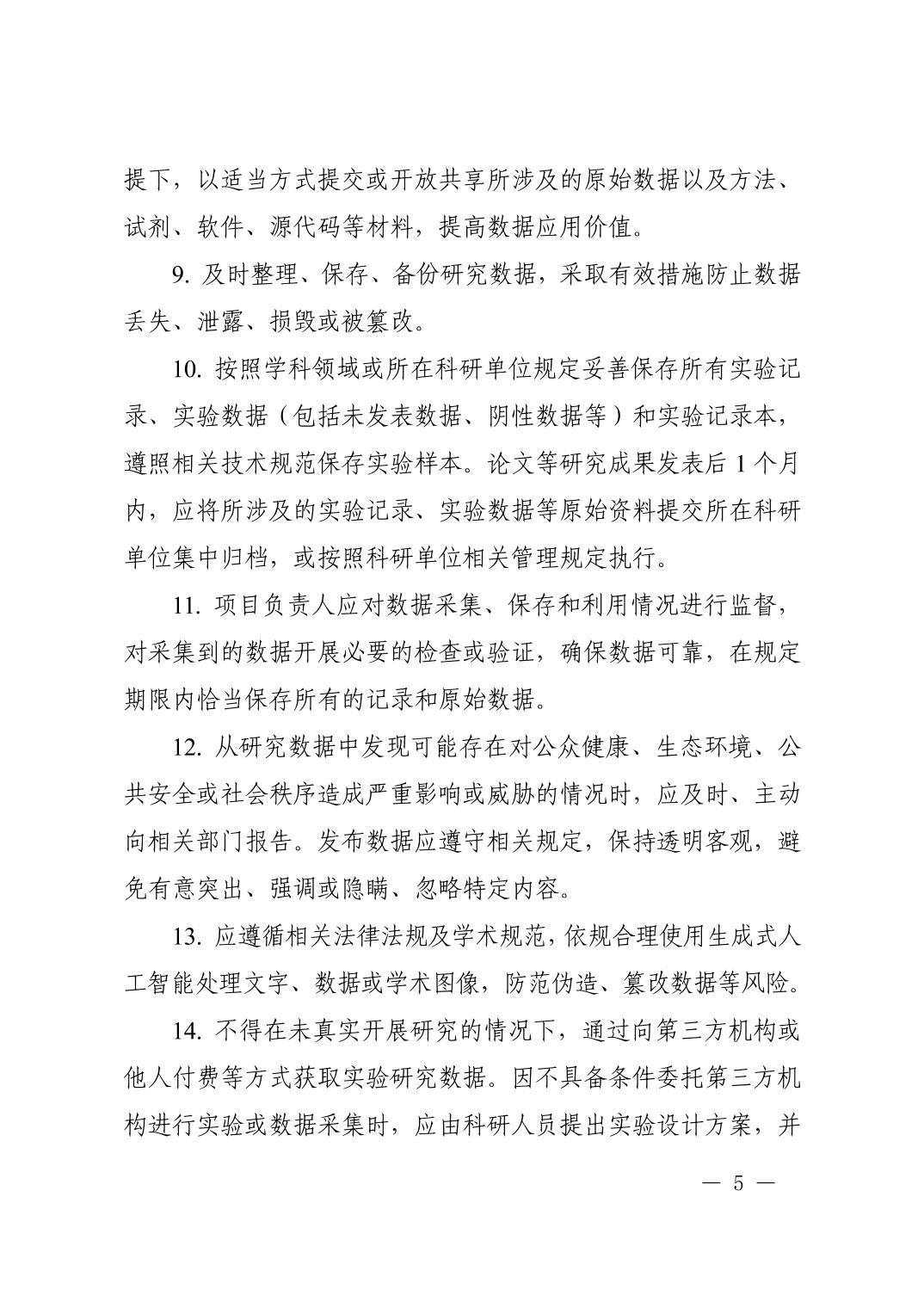 提下，以适当方式提交或开放共享所涉及的原始数据以及方法、试剂、软件、源代码等材料，提高数据应用价值。

9. 及时整理、保存、备份研究数据，采取有效措施防止数据丢失、泄露、损毁或被篡改。

10. 按照学科领域或所在科研单位规定妥善保存所有实验记录、实验数据（包括未发表数据、阴性数据等）和实验记录本，遵照相关技术规范保存实验样本。论文等研究成果发表后 1 个月内，应将所涉及的实验记录、实验数据等原始资料提交所在科研单位集中归档，或按照科研单位相关管理规定执行。

11. 项目负责人应对数据采集、保存和利用情况进行监督，对采集到的数据开展必要的检查或验证，确保数据可靠，在规定期限内恰当保存所有的记录和原始数据。

12. 从研究数据中发现可能存在对公众健康、生态环境、公共安全或社会秩序造成严重影响或威胁的情况时，应及时、主动向相关部门报告。发布数据应遵守相关规定，保持透明客观，避免有意突出、强调或隐瞒、忽略特定内容。

13. 应遵循相关法律法规及学术规范，依规合理使用生成式人工智能处理文字、数据或学术图像，防范伪造、篡改数据等风险。

14. 不得在未真实开展研究的情况下，通过向第三方机构或他人付费等方式获取实验研究数据。因不具备条件委托第三方机构进行实验或数据采集时，应由科研人员提出实验设计方案，并

— 5 —